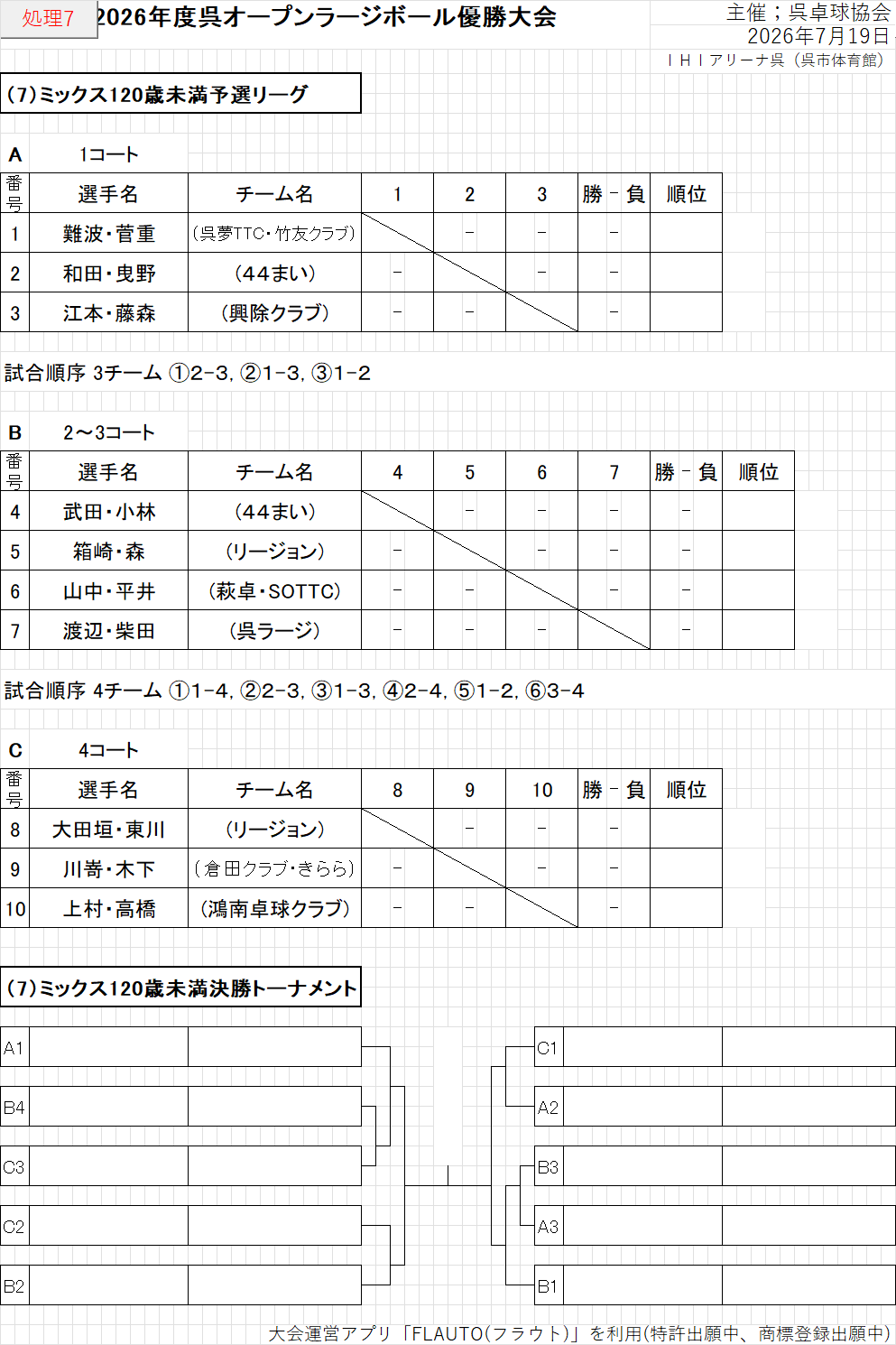 処理7 2026年度呉オープンラージボール優勝大会

主催；呉卓球協会
2026年7月19日
ＩＨＩアリーナ呉（呉市体育館）

(7)ミックス120歳未満予選リーグ

A 1コート

| 番号 | 選手名 | チーム名 | 1 | 2 | 3 | 勝 - 負 | 順位 |
|---|---|---|---|---|---|---|---|
| 1 | 難波・菅重 | (呉夢TTC・竹友クラブ) | | - | - | - | |
| 2 | 和田・曳野 | (44まい) | - | | - | - | |
| 3 | 江本・藤森 | (興除クラブ) | - | - | | - | |

試合順序 3チーム ①2-3, ②1-3, ③1-2

B 2～3コート

| 番号 | 選手名 | チーム名 | 4 | 5 | 6 | 7 | 勝 - 負 | 順位 |
|---|---|---|---|---|---|---|---|---|
| 4 | 武田・小林 | (44まい) | | - | - | - | - | |
| 5 | 箱崎・森 | (リージョン) | - | | - | - | - | |
| 6 | 山中・平井 | (萩卓・SOTTC) | - | - | | - | - | |
| 7 | 渡辺・柴田 | (呉ラージ) | - | - | - | | - | |

試合順序 4チーム ①1-4, ②2-3, ③1-3, ④2-4, ⑤1-2, ⑥3-4

C 4コート

| 番号 | 選手名 | チーム名 | 8 | 9 | 10 | 勝 - 負 | 順位 |
|---|---|---|---|---|---|---|---|
| 8 | 大田垣・東川 | (リージョン) | | - | - | - | |
| 9 | 川嵜・木下 | (倉田クラブ・きらら) | - | | - | - | |
| 10 | 上村・高橋 | (鴻南卓球クラブ) | - | - | | - | |

(7)ミックス120歳未満決勝トーナメント

A1
B4
C3
C2
B2

C1
A2
B3
A3
B1

大会運営アプリ「FLAUTO(フラウト)」を利用(特許出願中、商標登録出願中)